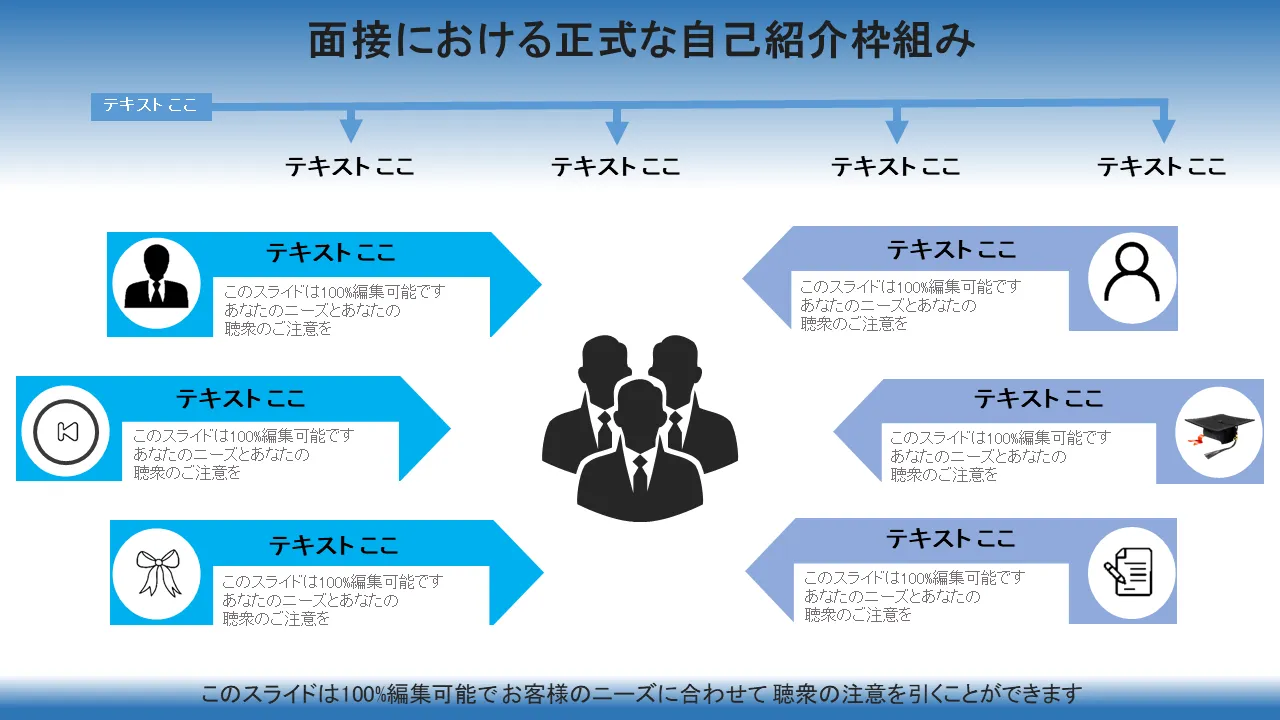 面接における正式な自己紹介枠組み

テキスト ここ

テキスト ここ

テキスト ここ

テキスト ここ

テキスト ここ

テキスト ここ
このスライドは100%編集可能です あなたのニーズとあなたの 聴衆のご注意を

テキスト ここ
このスライドは100%編集可能です あなたのニーズとあなたの 聴衆のご注意を

テキスト ここ
このスライドは100%編集可能です あなたのニーズとあなたの 聴衆のご注意を

テキスト ここ
このスライドは100%編集可能です あなたのニーズとあなたの 聴衆のご注意を

テキスト ここ
このスライドは100%編集可能です あなたのニーズとあなたの 聴衆のご注意を

テキスト ここ
このスライドは100%編集可能です あなたのニーズとあなたの 聴衆のご注意を

このスライドは100%編集可能で お客様のニーズに合わせて 聴衆の注意を引くことができます